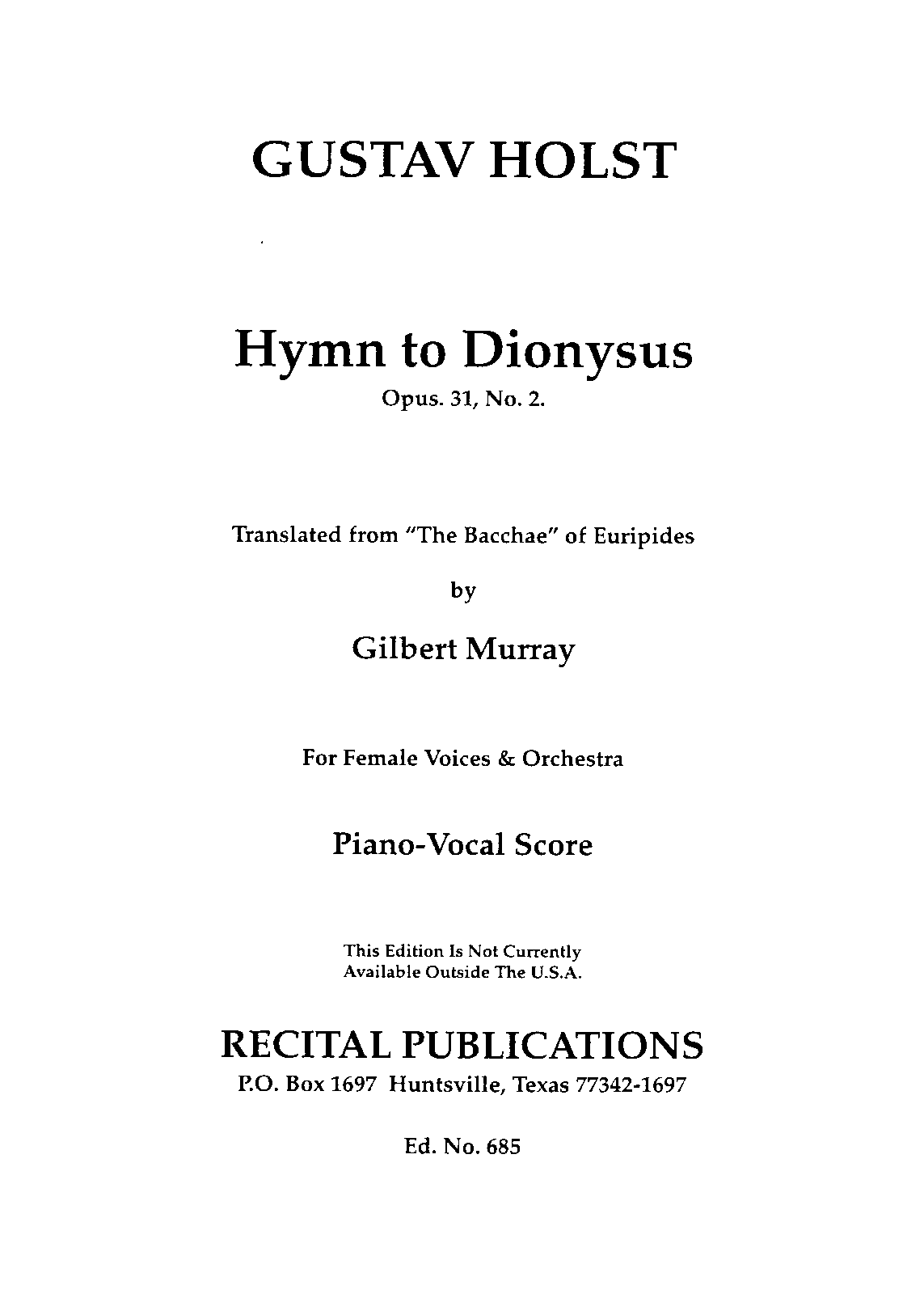 GUSTAV HOLST

Hymn to Dionysus

Opus. 31, No. 2.

Translated from "The Bacchae" of Euripides

by

Gilbert Murray

For Female Voices & Orchestra

Piano-Vocal Score

This Edition Is Not Currently
Available Outside The U.S.A.

RECITAL PUBLICATIONS

P.O. Box 1697 Huntsville, Texas 77342-1697

Ed. No. 685